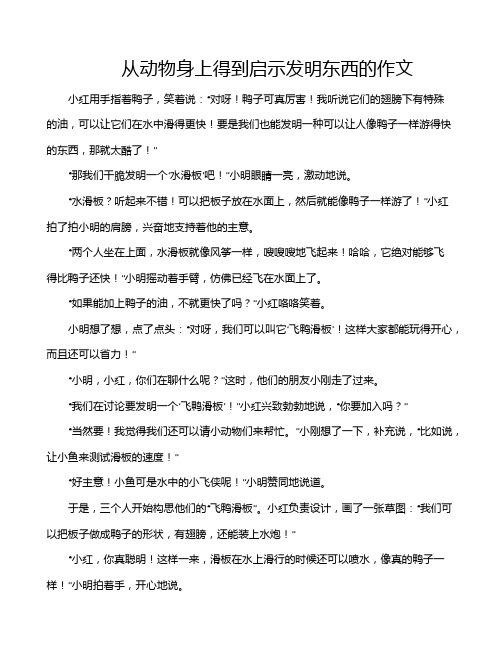 从动物身上得到启示发明东西的作文

小红用手指着鸭子，笑着说：“对呀！鸭子可真厉害！我听说它们的翅膀下有特殊的油，可以让它们在水中滑得更快！要是我们也能发明一种可以让人像鸭子一样游得快的东西，那就太酷了！”

“那我们干脆发明一个‘水滑板’吧！”小明眼睛一亮，激动地说。

“水滑板？听起来不错！可以把板子放在水面上，然后就能像鸭子一样游了！”小红拍了拍小明的肩膀，兴奋地支持着他的主意。

“两个人坐在上面，水滑板就像风筝一样，嗖嗖嗖地飞起来！哈哈，它绝对能够飞得比鸭子还快！”小明摇动着手臂，仿佛已经飞在水面上了。

“如果能加上鸭子的油，不就更快了吗？”小红咯咯笑着。

小明想了想，点了点头：“对呀，我们可以叫它‘飞鸭滑板’！这样大家都能玩得开心，而且还可以省力！”

“小明，小红，你们在聊什么呢？”这时，他们的朋友小刚走了过来。

“我们在讨论要发明一个‘飞鸭滑板’！”小红兴致勃勃地说，“你要加入吗？”

“当然要！我觉得我们还可以请小动物们来帮忙。”小刚想了一下，补充说，“比如说，让小鱼来测试滑板的速度！”

“好主意！小鱼可是水中的小飞侠呢！”小明赞同地说道。

于是，三个人开始构思他们的“飞鸭滑板”。小红负责设计，画了一张草图：“我们可以把板子做成鸭子的形状，有翅膀，还能装上水炮！”

“小红，你真聪明！这样一来，滑板在水上滑行的时候还可以喷水，像真的鸭子一样！”小明拍着手，开心地说。